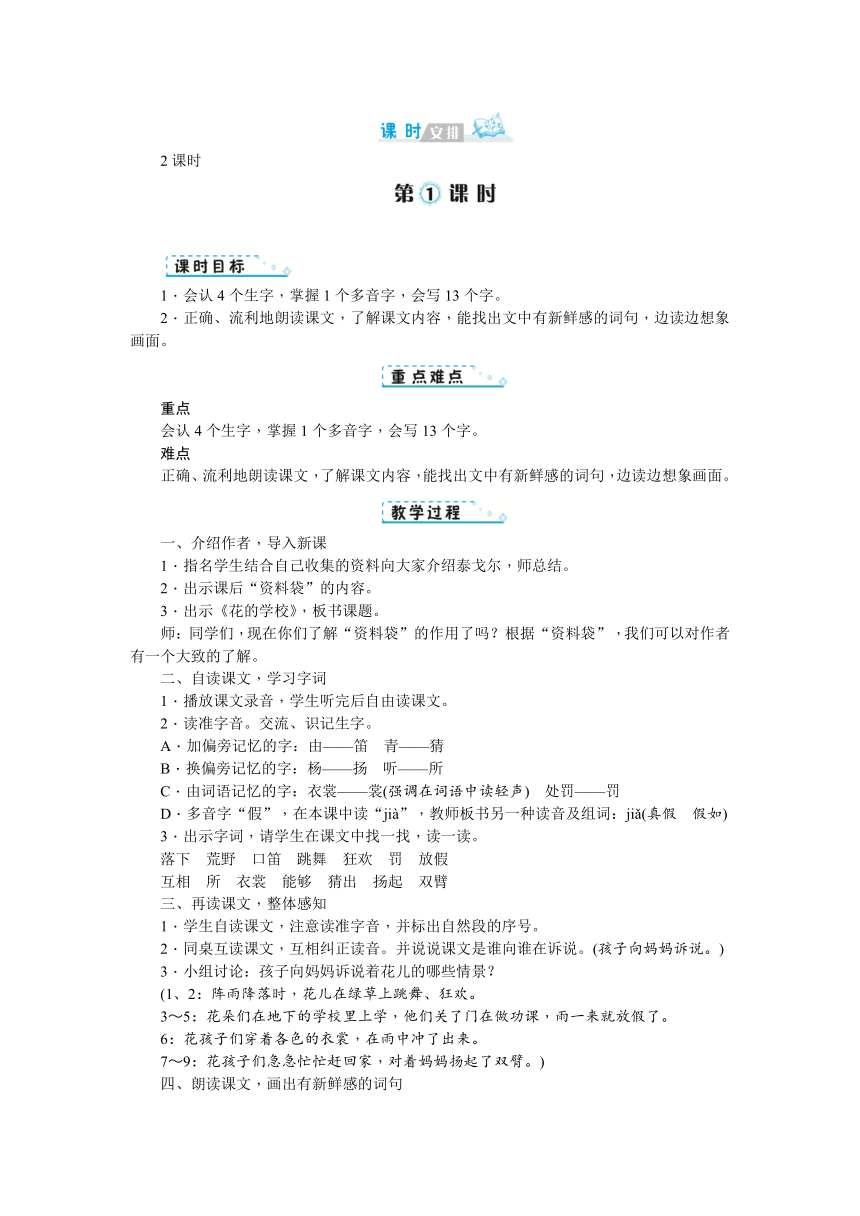 课时安排

2 课时

第①课时

课时目标

1．会认 4 个生字，掌握 1 个多音字，会写 13 个字。

2．正确、流利地朗读课文，了解课文内容，能找出文中有新鲜感的词句，边读边想象画面。

重点难点

重点

会认 4 个生字，掌握 1 个多音字，会写 13 个字。

难点

正确、流利地朗读课文，了解课文内容，能找出文中有新鲜感的词句，边读边想象画面。

教学过程

一、介绍作者，导入新课

1．指名学生结合自己收集的资料向大家介绍泰戈尔，师总结。

2．出示课后“资料袋”的内容。

3．出示《花的学校》，板书课题。

师：同学们，现在你们了解“资料袋”的作用了吗？根据“资料袋”，我们可以对作者有一个大致的了解。

二、自读课文，学习字词

1．播放课文录音，学生听完后自由读课文。

2．读准字音。交流、识记生字。

A．加偏旁记忆的字：由——笛　青——猜

B．换偏旁记忆的字：杨——扬　听——所

C．由词语记忆的字：衣裳——裳(强调在词语中读轻声)　处罚——罚

D．多音字“假”，在本课中读“jià”，教师板书另一种读音及组词：jiǎ(真假　假如)

3．出示字词，请学生在课文中找一找，读一读。

落下　荒野　口笛　跳舞　狂欢　罚　放假

互相　所　衣裳　能够　猜出　扬起　双臂

三、再读课文，整体感知

1．学生自读课文，注意读准字音，并标出自然段的序号。

2．同桌互读课文，互相纠正读音。并说说课文是谁向谁在诉说。(孩子向妈妈诉说。)

3．小组讨论：孩子向妈妈诉说着花儿的哪些情景？

(1、2：阵雨降落时，花儿在绿草上跳舞、狂欢。

3～5：花朵们在地下的学校里上学，他们关了门在做功课，雨一来就放假了。

6：花孩子们穿着各色的衣裳，在雨中冲了出来。

7～9：花孩子们急急忙忙赶回家，对着妈妈扬起了双臂。)

四、朗读课文，画出有新鲜感的词句